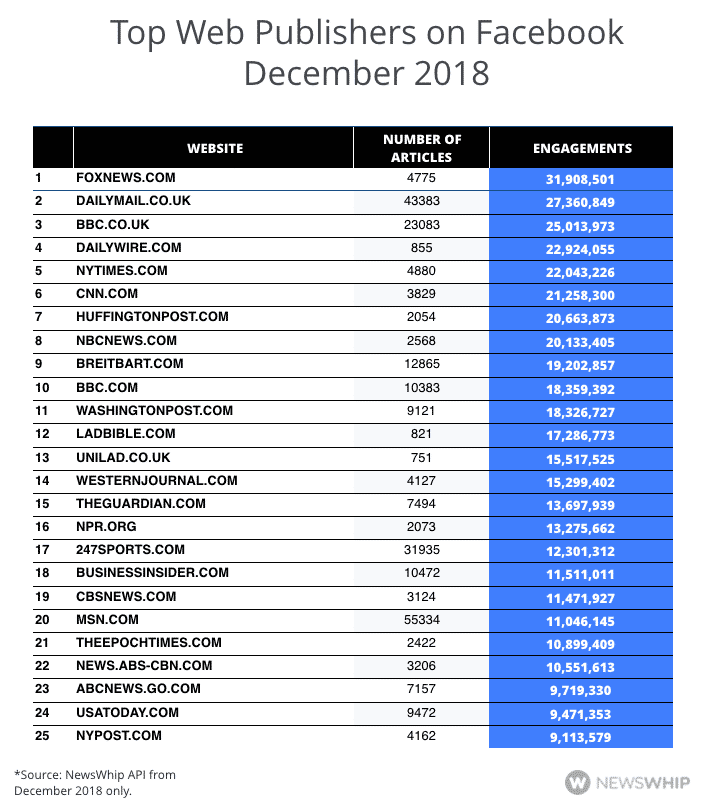 Top Web Publishers on Facebook
December 2018

| | WEBSITE | NUMBER OF ARTICLES | ENGAGEMENTS |
|---|---|---|---|
| 1 | FOXNEWS.COM | 4775 | 31,908,501 |
| 2 | DAILYMAIL.CO.UK | 43383 | 27,360,849 |
| 3 | BBC.CO.UK | 23083 | 25,013,973 |
| 4 | DAILYWIRE.COM | 855 | 22,924,055 |
| 5 | NYTIMES.COM | 4880 | 22,043,226 |
| 6 | CNN.COM | 3829 | 21,258,300 |
| 7 | HUFFINGTONPOST.COM | 2054 | 20,663,873 |
| 8 | NBCNEWS.COM | 2568 | 20,133,405 |
| 9 | BREITBART.COM | 12865 | 19,202,857 |
| 10 | BBC.COM | 10383 | 18,359,392 |
| 11 | WASHINGTONPOST.COM | 9121 | 18,326,727 |
| 12 | LADBIBLE.COM | 821 | 17,286,773 |
| 13 | UNILAD.CO.UK | 751 | 15,517,525 |
| 14 | WESTERNJOURNAL.COM | 4127 | 15,299,402 |
| 15 | THEGUARDIAN.COM | 7494 | 13,697,939 |
| 16 | NPR.ORG | 2073 | 13,275,662 |
| 17 | 247SPORTS.COM | 31935 | 12,301,312 |
| 18 | BUSINESSINSIDER.COM | 10472 | 11,511,011 |
| 19 | CBSNEWS.COM | 3124 | 11,471,927 |
| 20 | MSN.COM | 55334 | 11,046,145 |
| 21 | THEEPOCHTIMES.COM | 2422 | 10,899,409 |
| 22 | NEWS.ABS-CBN.COM | 3206 | 10,551,613 |
| 23 | ABCNEWS.GO.COM | 7157 | 9,719,330 |
| 24 | USATODAY.COM | 9472 | 9,471,353 |
| 25 | NYPOST.COM | 4162 | 9,113,579 |

*Source: NewsWhip API from December 2018 only.

NEWSWHIP